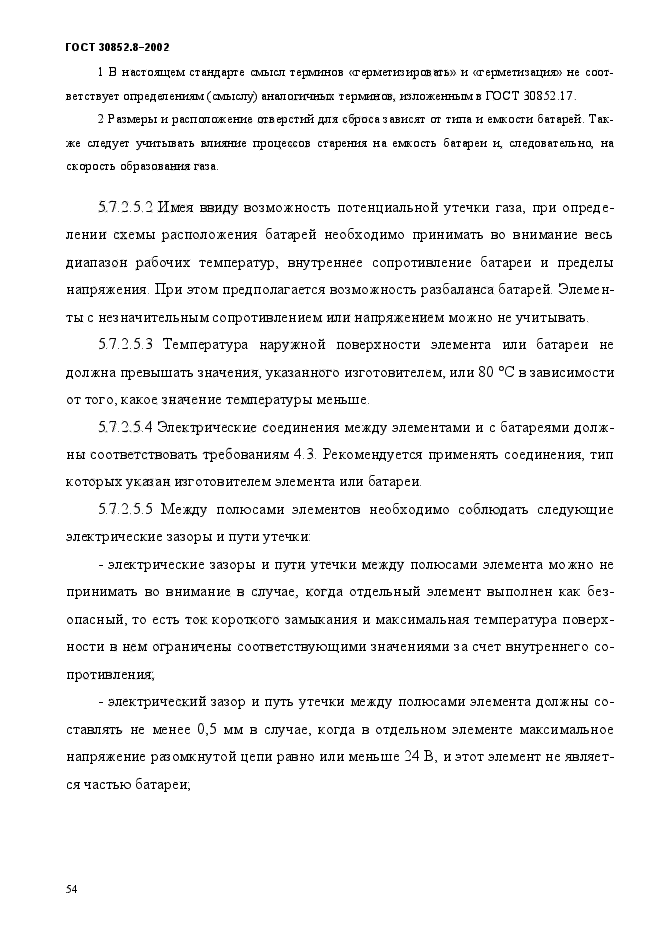 ГОСТ 30852.8–2002

1 В настоящем стандарте смысл терминов «герметизировать» и «герметизация» не соответствует определениям (смыслу) аналогичных терминов, изложенным в ГОСТ 30852.17.

2 Размеры и расположение отверстий для сброса зависят от типа и емкости батарей. Также следует учитывать влияние процессов старения на емкость батареи и, следовательно, на скорость образования газа.

5.7.2.5.2 Имея ввиду возможность потенциальной утечки газа, при определении схемы расположения батарей необходимо принимать во внимание весь диапазон рабочих температур, внутреннее сопротивление батареи и пределы напряжения. При этом предполагается возможность разбаланса батарей. Элементы с незначительным сопротивлением или напряжением можно не учитывать.

5.7.2.5.3 Температура наружной поверхности элемента или батареи не должна превышать значения, указанного изготовителем, или 80 °С в зависимости от того, какое значение температуры меньше.

5.7.2.5.4 Электрические соединения между элементами и с батареями должны соответствовать требованиям 4.3. Рекомендуется применять соединения, тип которых указан изготовителем элемента или батареи.

5.7.2.5.5 Между полюсами элементов необходимо соблюдать следующие электрические зазоры и пути утечки:

- электрические зазоры и пути утечки между полюсами элемента можно не принимать во внимание в случае, когда отдельный элемент выполнен как безопасный, то есть ток короткого замыкания и максимальная температура поверхности в нем ограничены соответствующими значениями за счет внутреннего сопротивления;

- электрический зазор и путь утечки между полюсами элемента должны составлять не менее 0,5 мм в случае, когда в отдельном элементе максимальное напряжение разомкнутой цепи равно или меньше 24 В, и этот элемент не является частью батареи;

54